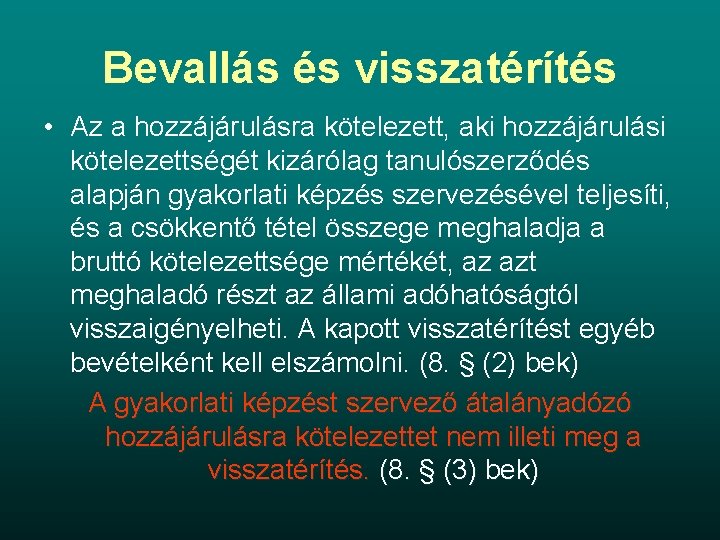 Bevallás és visszatérítés

• Az a hozzájárulásra kötelezett, aki hozzájárulási kötelezettségét kizárólag tanulószerződés alapján gyakorlati képzés szervezésével teljesíti, és a csökkentő tétel összege meghaladja a bruttó kötelezettsége mértékét, az azt meghaladó részt az állami adóhatóságtól visszaigényelheti. A kapott visszatérítést egyéb bevételként kell elszámolni. (8. § (2) bek)

A gyakorlati képzést szervező átalányadózó hozzájárulásra kötelezettet nem illeti meg a visszatérítés. (8. § (3) bek)